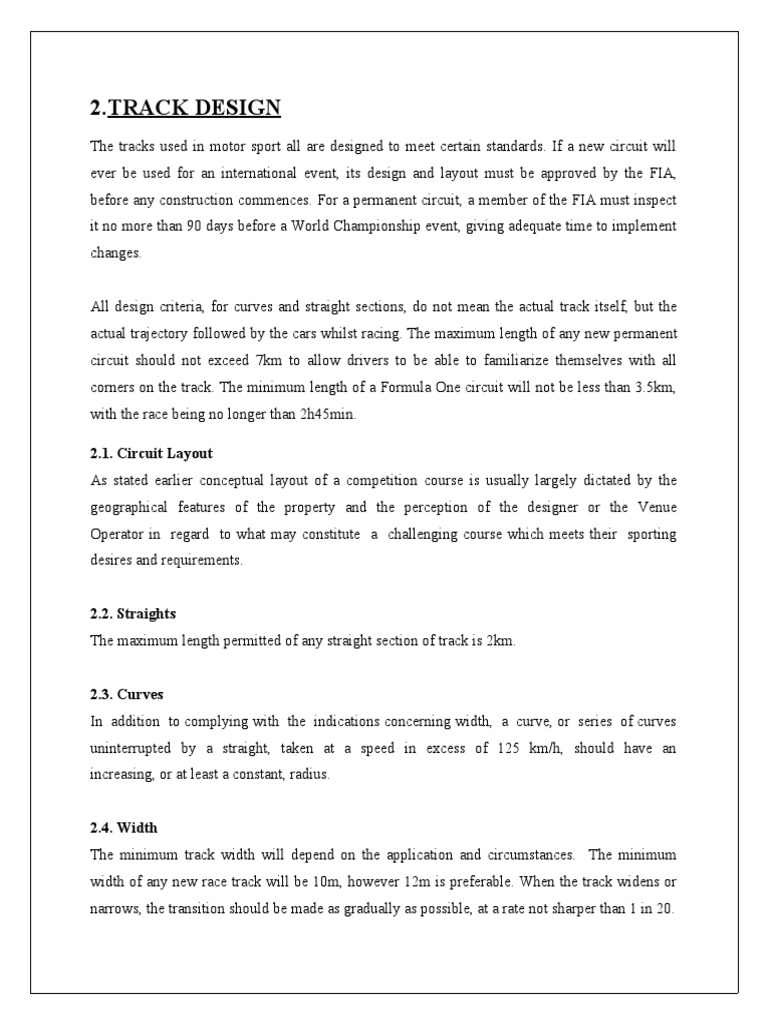 2.TRACK DESIGN

The tracks used in motor sport all are designed to meet certain standards. If a new circuit will ever be used for an international event, its design and layout must be approved by the FIA, before any construction commences. For a permanent circuit, a member of the FIA must inspect it no more than 90 days before a World Championship event, giving adequate time to implement changes.

All design criteria, for curves and straight sections, do not mean the actual track itself, but the actual trajectory followed by the cars whilst racing. The maximum length of any new permanent circuit should not exceed 7km to allow drivers to be able to familiarize themselves with all corners on the track. The minimum length of a Formula One circuit will not be less than 3.5km, with the race being no longer than 2h45min.

2.1. Circuit Layout
As stated earlier conceptual layout of a competition course is usually largely dictated by the geographical features of the property and the perception of the designer or the Venue Operator in regard to what may constitute a challenging course which meets their sporting desires and requirements.

2.2. Straights
The maximum length permitted of any straight section of track is 2km.

2.3. Curves
In addition to complying with the indications concerning width, a curve, or series of curves uninterrupted by a straight, taken at a speed in excess of 125 km/h, should have an increasing, or at least a constant, radius.

2.4. Width
The minimum track width will depend on the application and circumstances. The minimum width of any new race track will be 10m, however 12m is preferable. When the track widens or narrows, the transition should be made as gradually as possible, at a rate not sharper than 1 in 20.